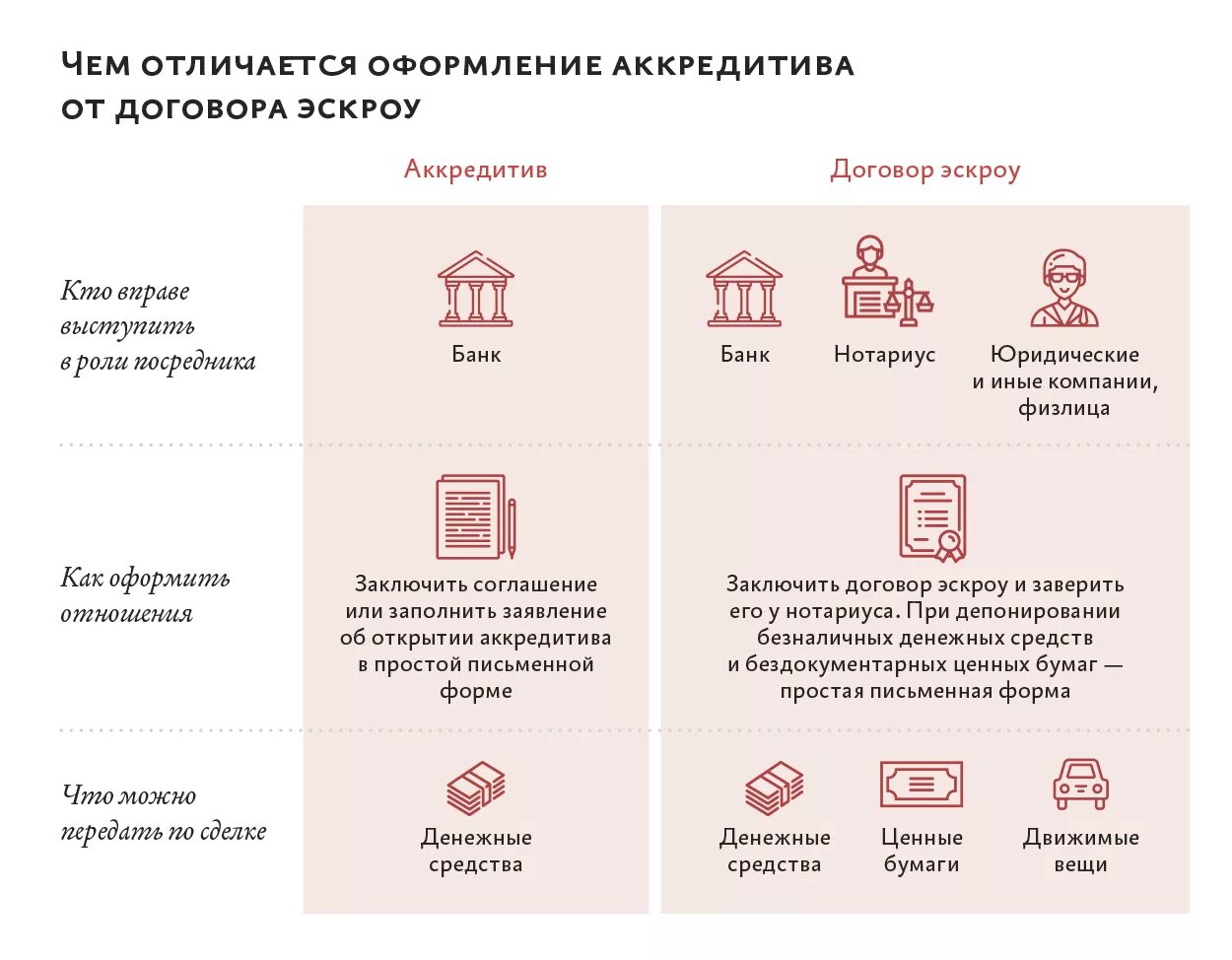 ЧЕМ ОТЛИЧАЕТСЯ ОФОРМЛЕНИЕ АККРЕДИТИВА ОТ ДОГОВОРА ЭСКРОУ

| | Аккредитив | Договор эскроу |
|---|---|---|
| Кто вправе выступить в роли посредника | Банк | Банк; Нотариус; Юридические и иные компании, физлица |
| Как оформить отношения | Заключить соглашение или заполнить заявление об открытии аккредитива в простой письменной форме | Заключить договор эскроу и заверить его у нотариуса. При депонировании безналичных денежных средств и бездокументарных ценных бумаг — простая письменная форма |
| Что можно передать по сделке | Денежные средства | Денежные средства; Ценные бумаги; Движимые вещи |